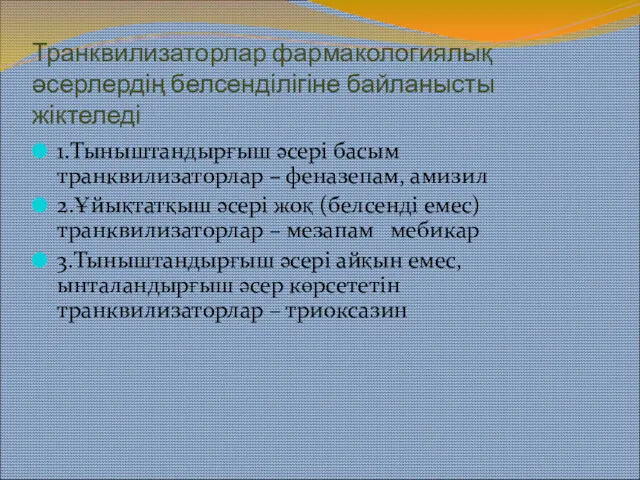 Транквилизаторлар фармакологиялық әсерлердің белсенділігіне байланысты жіктеледі

1.Тыныштандырғыш әсері басым транквилизаторлар – феназепам, амизил

2.Ұйықтатқыш әсері жоқ (белсенді емес) транквилизаторлар – мезапам   мебикар

3.Тыныштандырғыш әсері айқын емес, ынталандырғыш әсер көрсететін транквилизаторлар – триоксазин